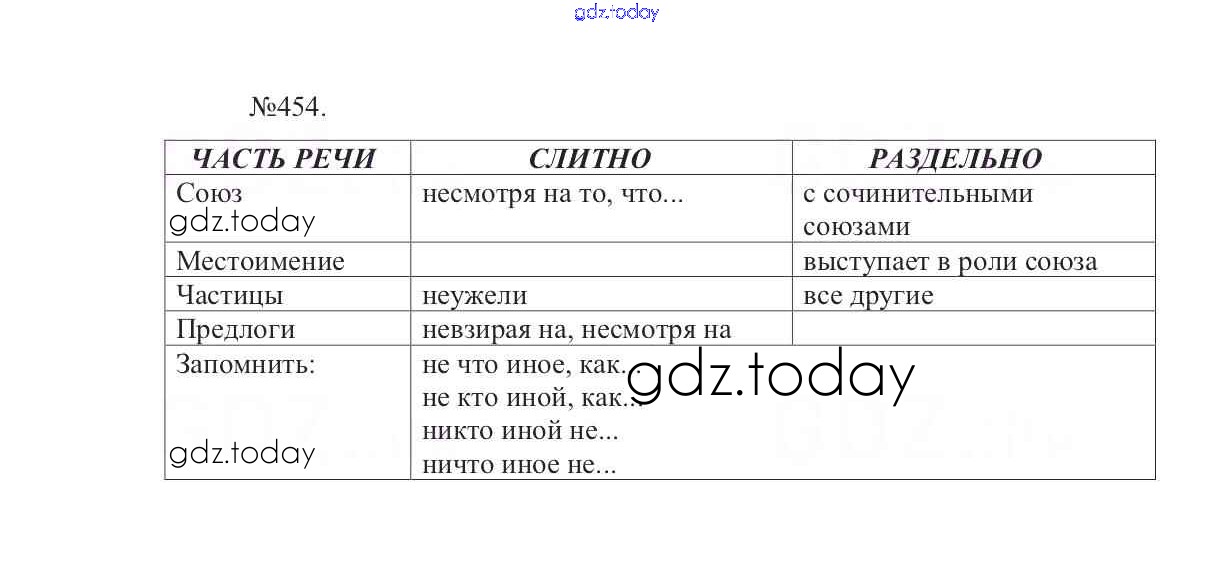 №454.

| ЧАСТЬ РЕЧИ | СЛИТНО | РАЗДЕЛЬНО |
|---|---|---|
| Союз | несмотря на то, что... | с сочинительными союзами |
| Местоимение | | выступает в роли союза |
| Частицы | неужели | все другие |
| Предлоги | невзирая на, несмотря на | |
| Запомнить: | не что иное, как... не кто иной, как... никто иной не... ничто иное не... | |

gdz.today